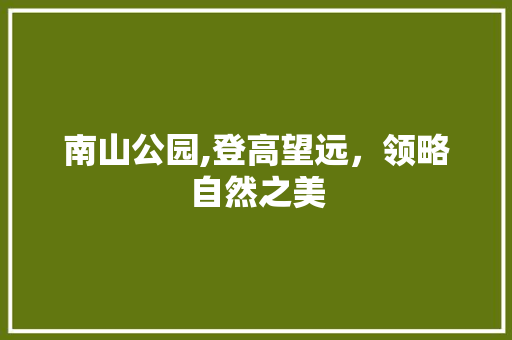 南山公园,登高望远，领略自然之美